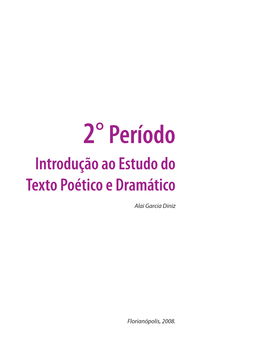 2° Período

Introdução ao Estudo do Texto Poético e Dramático

Alai Garcia Diniz

Florianópolis, 2008.